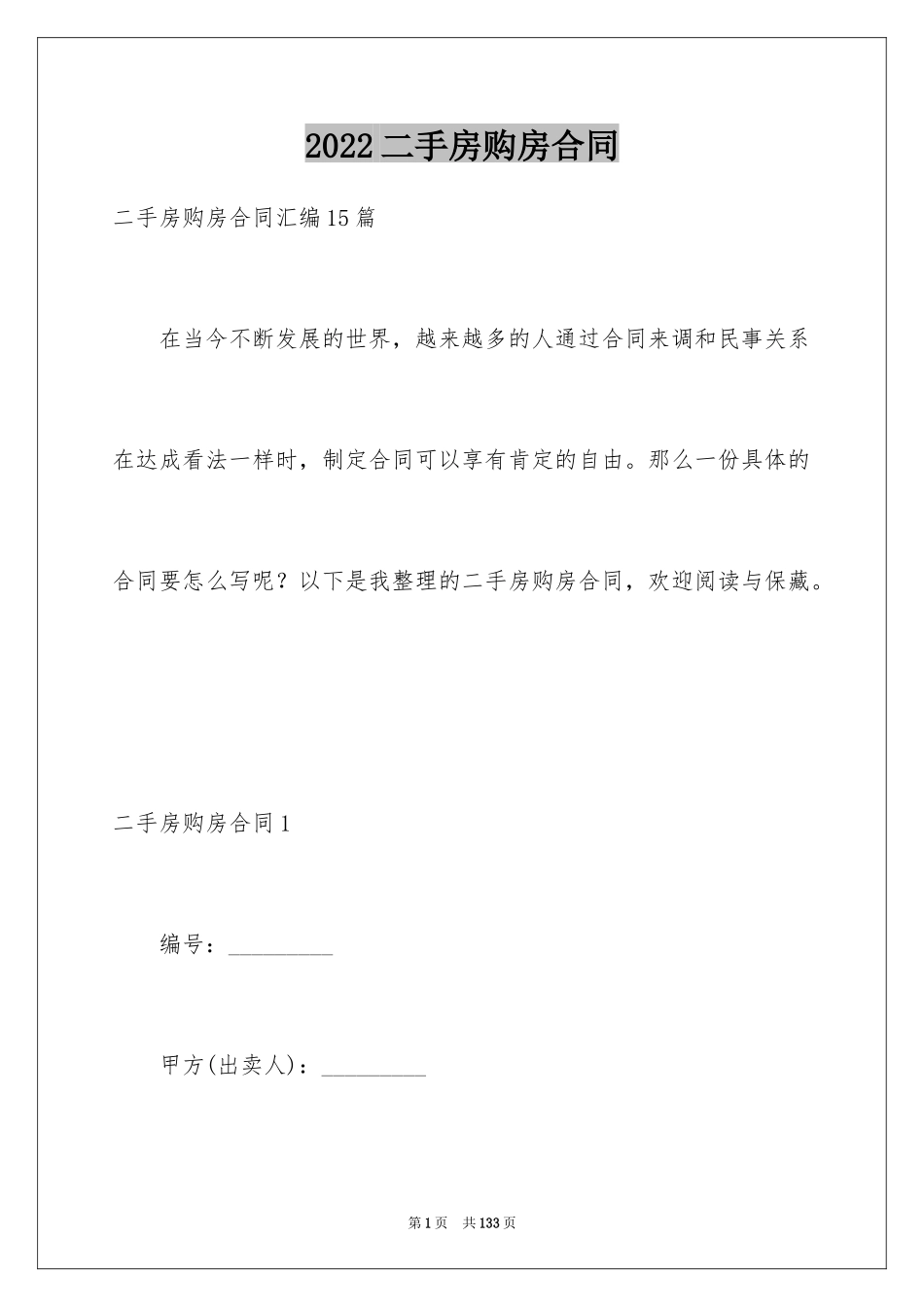 2022二手房购房合同

二手房购房合同汇编15篇

在当今不断发展的世界，越来越多的人通过合同来调和民事关系在达成看法一样时，制定合同可以享有肯定的自由。那么一份具体的合同要怎么写呢？以下是我整理的二手房购房合同，欢迎阅读与保藏。

二手房购房合同1

编号：__________

甲方(出卖人)：__________

第1页 共133页